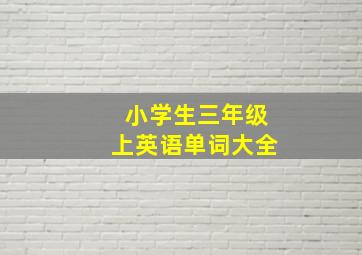 小学生三年级
上英语单词大全